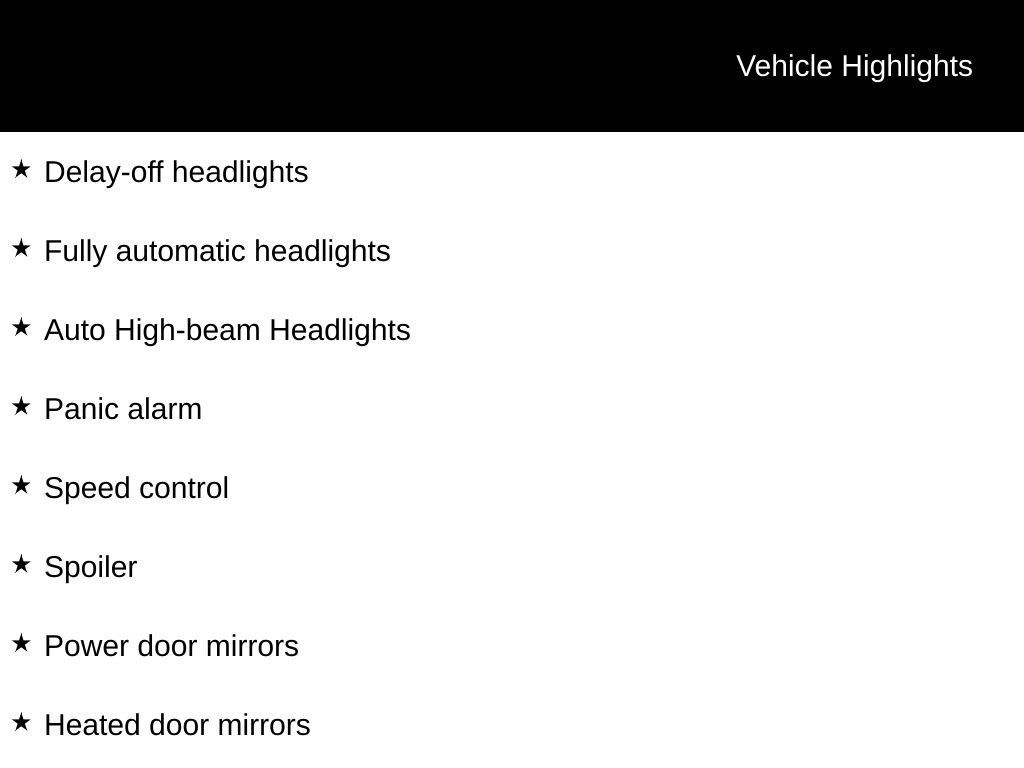 Vehicle Highlights

★ Delay-off headlights

★ Fully automatic headlights

★ Auto High-beam Headlights

★ Panic alarm

★ Speed control

★ Spoiler

★ Power door mirrors

★ Heated door mirrors